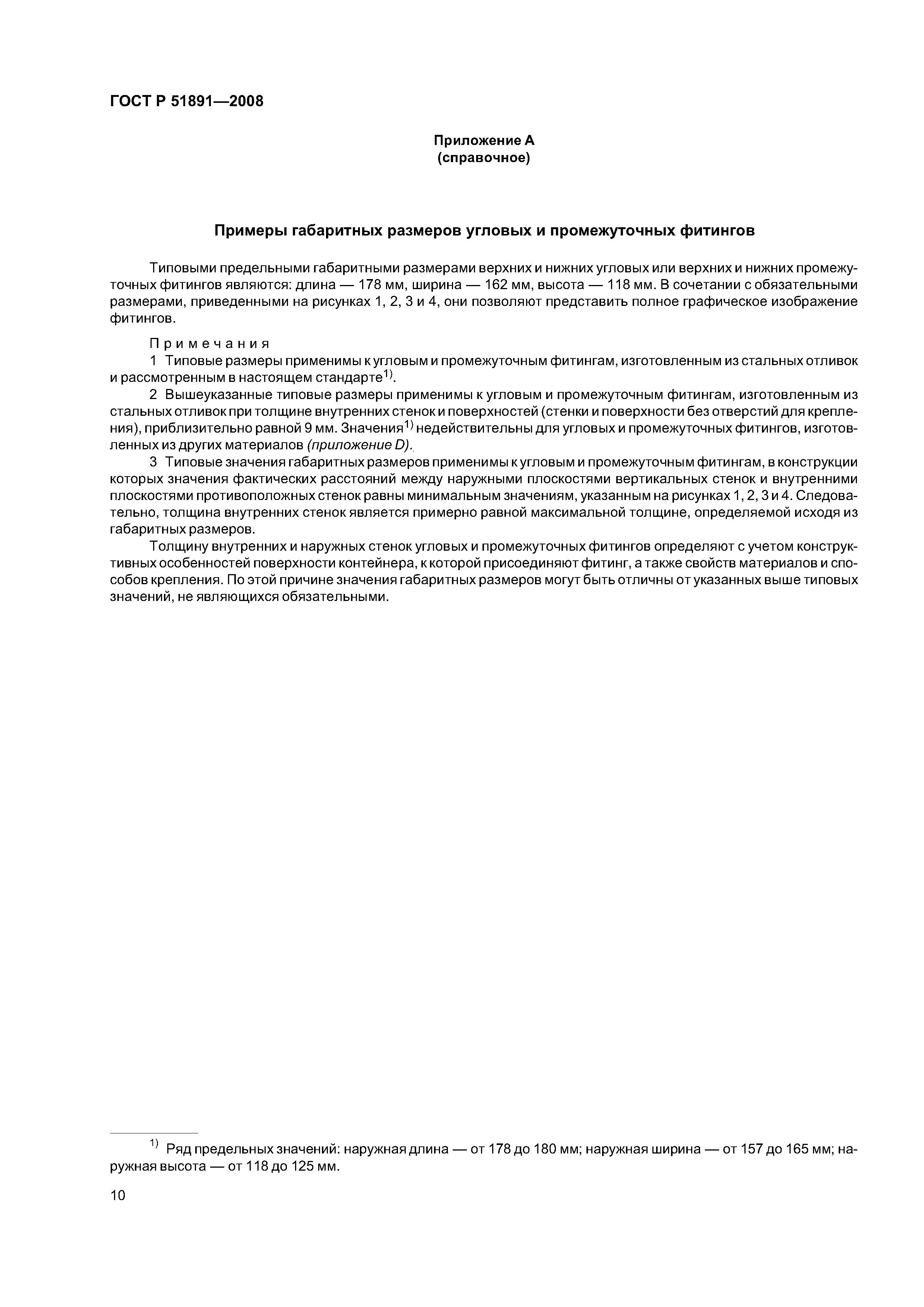 ГОСТ Р 51891—2008

Приложение А
(справочное)

Примеры габаритных размеров угловых и промежуточных фитингов

Типовыми предельными габаритными размерами верхних и нижних угловых или верхних и нижних промежуточных фитингов являются: длина — 178 мм, ширина — 162 мм, высота — 118 мм. В сочетании с обязательными размерами, приведенными на рисунках 1, 2, 3 и 4, они позволяют представить полное графическое изображение фитингов.

Примечания
1 Типовые размеры применимы к угловым и промежуточным фитингам, изготовленным из стальных отливок и рассмотренным в настоящем стандарте$^{1)}$.
2 Вышеуказанные типовые размеры применимы к угловым и промежуточным фитингам, изготовленным из стальных отливок при толщине внутренних стенок и поверхностей (стенки и поверхности без отверстий для крепления), приблизительно равной 9 мм. Значения$^{1)}$ недействительны для угловых и промежуточных фитингов, изготовленных из других материалов (приложение D).
3 Типовые значения габаритных размеров применимы к угловым и промежуточным фитингам, в конструкции которых значения фактических расстояний между наружными плоскостями вертикальных стенок и внутренними плоскостями противоположных стенок равны минимальным значениям, указанным на рисунках 1, 2, 3 и 4. Следовательно, толщина внутренних стенок является примерно равной максимальной толщине, определяемой исходя из габаритных размеров.
Толщину внутренних и наружных стенок угловых и промежуточных фитингов определяют с учетом конструктивных особенностей поверхности контейнера, к которой присоединяют фитинг, а также свойств материалов и способов крепления. По этой причине значения габаритных размеров могут быть отличны от указанных выше типовых значений, не являющихся обязательными.

$^{1)}$ Ряд предельных значений: наружная длина — от 178 до 180 мм; наружная ширина — от 157 до 165 мм; наружная высота — от 118 до 125 мм.

10